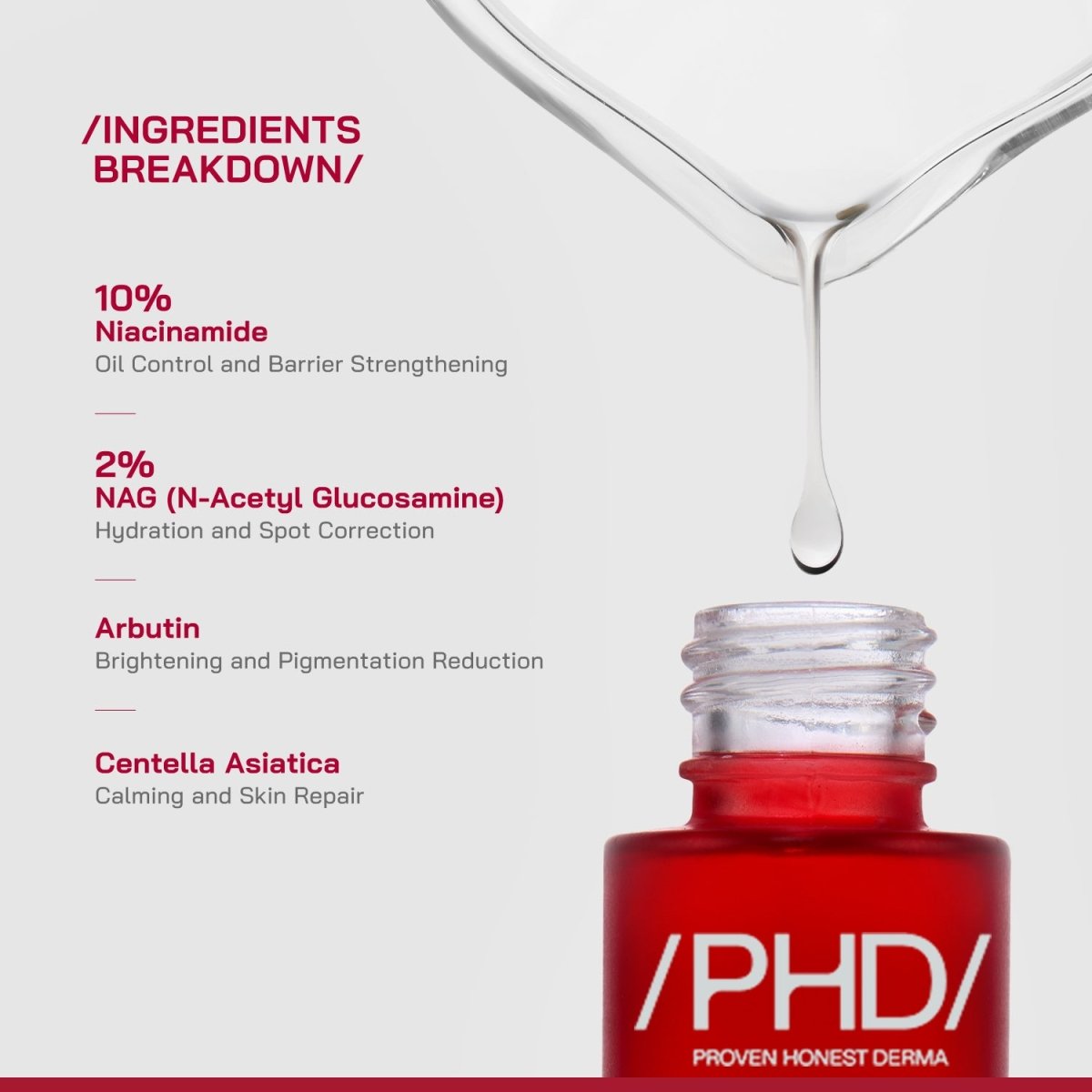 /INGREDIENTS BREAKDOWN/

10%
Niacinamide
Oil Control and Barrier Strengthening

2%
NAG (N-Acetyl Glucosamine)
Hydration and Spot Correction

Arbutin
Brightening and Pigmentation Reduction

Centella Asiatica
Calming and Skin Repair

/PHD/
PROVEN HONEST DERMA